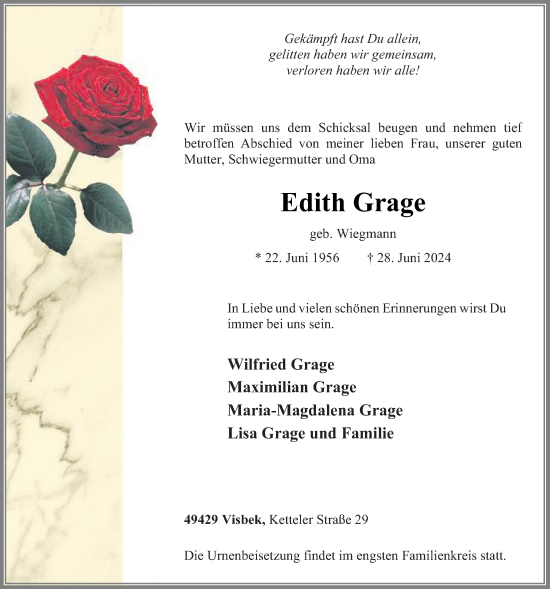 Gekämpft hast Du allein,
gelitten haben wir gemeinsam,
verloren haben wir alle!

Wir müssen uns dem Schicksal beugen und nehmen tief betroffen Abschied von meiner lieben Frau, unserer guten Mutter, Schwiegermutter und Oma

Edith Grage

geb. Wiegmann

* 22. Juni 1956 † 28. Juni 2024

In Liebe und vielen schönen Erinnerungen wirst Du immer bei uns sein.

Wilfried Grage
Maximilian Grage
Maria-Magdalena Grage
Lisa Grage und Familie

49429 Visbek, Ketteler Straße 29

Die Urnenbeisetzung findet im engsten Familienkreis statt.